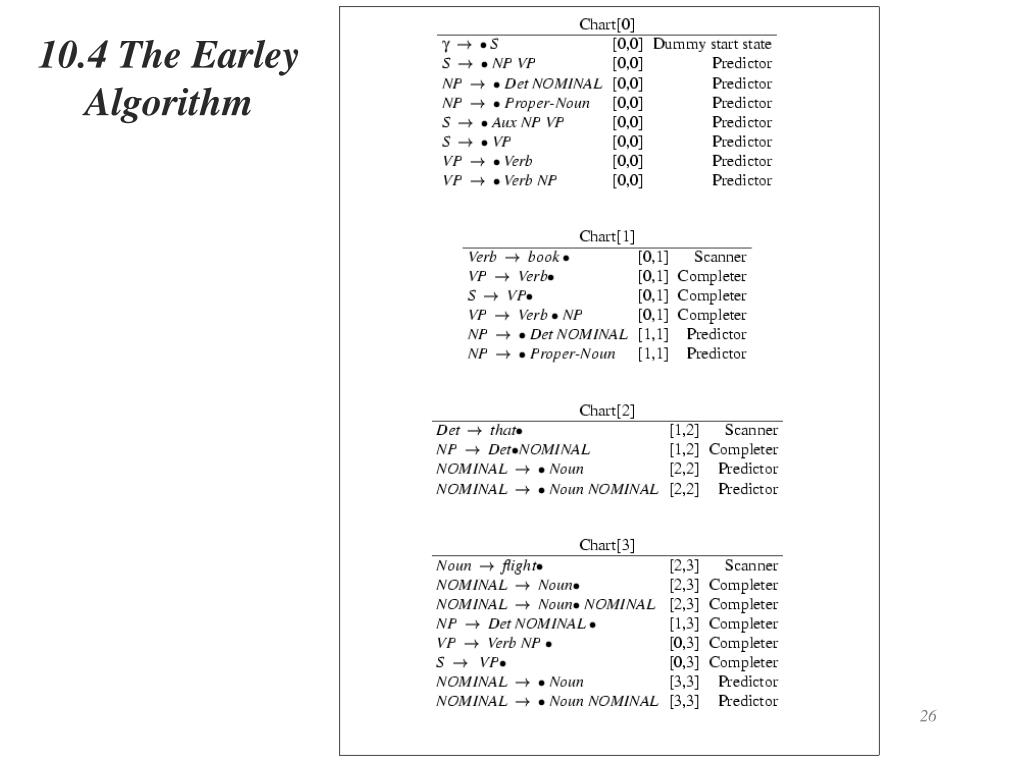 10.4 The Earley Algorithm

Chart[0]

| | | |
|---|---|---|
| $\gamma \rightarrow \bullet S$ | [0,0] | Dummy start state |
| $S \rightarrow \bullet NP\ VP$ | [0,0] | Predictor |
| $NP \rightarrow \bullet Det\ NOMINAL$ | [0,0] | Predictor |
| $NP \rightarrow \bullet Proper\text{-}Noun$ | [0,0] | Predictor |
| $S \rightarrow \bullet Aux\ NP\ VP$ | [0,0] | Predictor |
| $S \rightarrow \bullet VP$ | [0,0] | Predictor |
| $VP \rightarrow \bullet Verb$ | [0,0] | Predictor |
| $VP \rightarrow \bullet Verb\ NP$ | [0,0] | Predictor |

Chart[1]

| | | |
|---|---|---|
| $Verb \rightarrow book \bullet$ | [0,1] | Scanner |
| $VP \rightarrow Verb \bullet$ | [0,1] | Completer |
| $S \rightarrow VP \bullet$ | [0,1] | Completer |
| $VP \rightarrow Verb \bullet NP$ | [0,1] | Completer |
| $NP \rightarrow \bullet Det\ NOMINAL$ | [1,1] | Predictor |
| $NP \rightarrow \bullet Proper\text{-}Noun$ | [1,1] | Predictor |

Chart[2]

| | | |
|---|---|---|
| $Det \rightarrow that \bullet$ | [1,2] | Scanner |
| $NP \rightarrow Det \bullet NOMINAL$ | [1,2] | Completer |
| $NOMINAL \rightarrow \bullet Noun$ | [2,2] | Predictor |
| $NOMINAL \rightarrow \bullet Noun\ NOMINAL$ | [2,2] | Predictor |

Chart[3]

| | | |
|---|---|---|
| $Noun \rightarrow flight \bullet$ | [2,3] | Scanner |
| $NOMINAL \rightarrow Noun \bullet$ | [2,3] | Completer |
| $NOMINAL \rightarrow Noun \bullet NOMINAL$ | [2,3] | Completer |
| $NP \rightarrow Det\ NOMINAL \bullet$ | [1,3] | Completer |
| $VP \rightarrow Verb\ NP \bullet$ | [0,3] | Completer |
| $S \rightarrow VP \bullet$ | [0,3] | Completer |
| $NOMINAL \rightarrow \bullet Noun$ | [3,3] | Predictor |
| $NOMINAL \rightarrow \bullet Noun\ NOMINAL$ | [3,3] | Predictor |

26